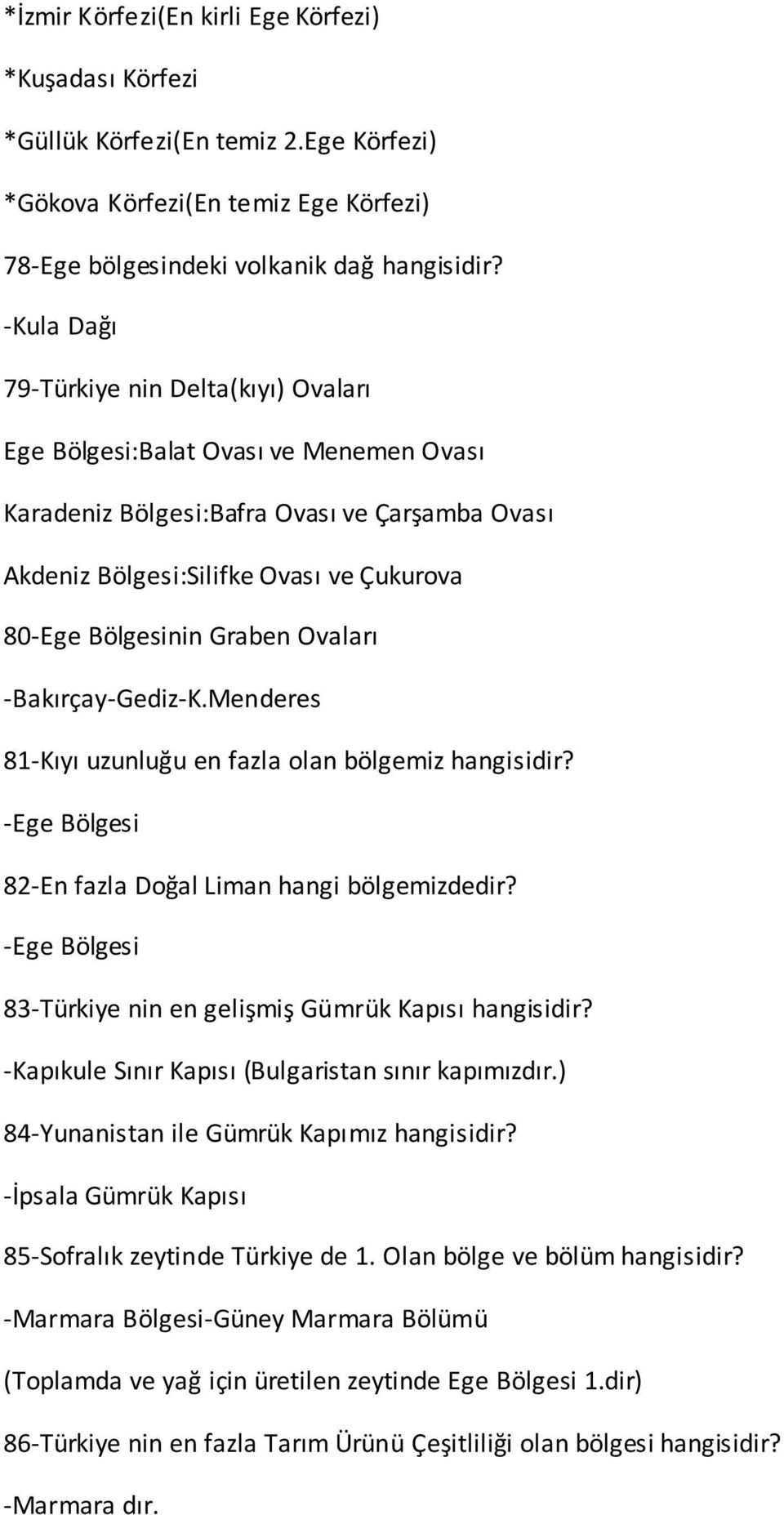 *İzmir Körfezi(En kirli Ege Körfezi)

*Kuşadası Körfezi

*Güllük Körfezi(En temiz 2.Ege Körfezi)

*Gökova Körfezi(En temiz Ege Körfezi)

78-Ege bölgesindeki volkanik dağ hangisidir?

-Kula Dağı

79-Türkiye nin Delta(kıyı) Ovaları

Ege Bölgesi:Balat Ovası ve Menemen Ovası

Karadeniz Bölgesi:Bafra Ovası ve Çarşamba Ovası

Akdeniz Bölgesi:Silifke Ovası ve Çukurova

80-Ege Bölgesinin Graben Ovaları

-Bakırçay-Gediz-K.Menderes

81-Kıyı uzunluğu en fazla olan bölgemiz hangisidir?

-Ege Bölgesi

82-En fazla Doğal Liman hangi bölgemizdedir?

-Ege Bölgesi

83-Türkiye nin en gelişmiş Gümrük Kapısı hangisidir?

-Kapıkule Sınır Kapısı (Bulgaristan sınır kapımızdır.)

84-Yunanistan ile Gümrük Kapımız hangisidir?

-İpsala Gümrük Kapısı

85-Sofralık zeytinde Türkiye de 1. Olan bölge ve bölüm hangisidir?

-Marmara Bölgesi-Güney Marmara Bölümü

(Toplamda ve yağ için üretilen zeytinde Ege Bölgesi 1.dir)

86-Türkiye nin en fazla Tarım Ürünü Çeşitliliği olan bölgesi hangisidir?

-Marmara dır.